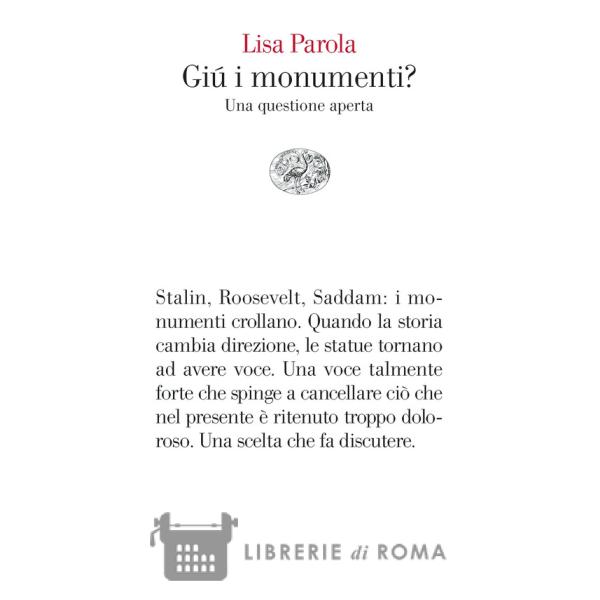 Lisa Parola
Giú i monumenti?
Una questione aperta

Stalin, Roosevelt, Saddam: i monumenti crollano. Quando la storia cambia direzione, le statue tornano ad avere voce. Una voce talmente forte che spinge a cancellare ciò che nel presente è ritenuto troppo doloroso. Una scelta che fa discutere.

LIBRERIE di ROMA